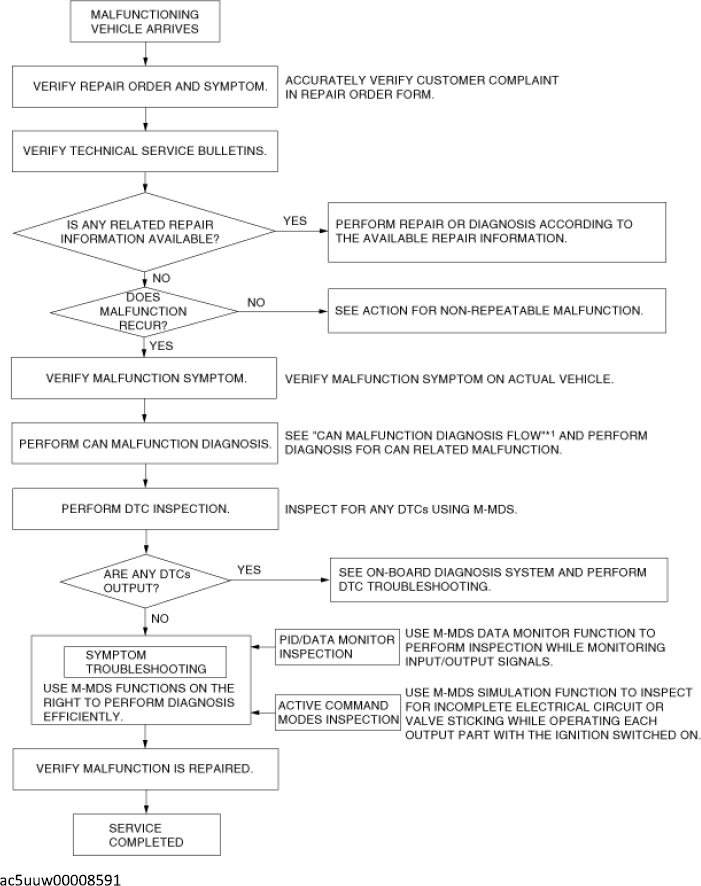 MALFUNCTIONING VEHICLE ARRIVES

VERIFY REPAIR ORDER AND SYMPTOM.

ACCURATELY VERIFY CUSTOMER COMPLAINT IN REPAIR ORDER FORM.

VERIFY TECHNICAL SERVICE BULLETINS.

IS ANY RELATED REPAIR INFORMATION AVAILABLE?

YES

PERFORM REPAIR OR DIAGNOSIS ACCORDING TO THE AVAILABLE REPAIR INFORMATION.

NO

DOES MALFUNCTION RECUR?

NO

SEE ACTION FOR NON-REPEATABLE MALFUNCTION.

YES

VERIFY MALFUNCTION SYMPTOM.

VERIFY MALFUNCTION SYMPTOM ON ACTUAL VEHICLE.

PERFORM CAN MALFUNCTION DIAGNOSIS.

SEE "CAN MALFUNCTION DIAGNOSIS FLOW"*1 AND PERFORM DIAGNOSIS FOR CAN RELATED MALFUNCTION.

PERFORM DTC INSPECTION.

INSPECT FOR ANY DTCs USING M-MDS.

ARE ANY DTCs OUTPUT?

YES

SEE ON-BOARD DIAGNOSIS SYSTEM AND PERFORM DTC TROUBLESHOOTING.

NO

SYMPTOM TROUBLESHOOTING

USE M-MDS FUNCTIONS ON THE RIGHT TO PERFORM DIAGNOSIS EFFICIENTLY.

PID/DATA MONITOR INSPECTION

USE M-MDS DATA MONITOR FUNCTION TO PERFORM INSPECTION WHILE MONITORING INPUT/OUTPUT SIGNALS.

ACTIVE COMMAND MODES INSPECTION

USE M-MDS SIMULATION FUNCTION TO INSPECT FOR INCOMPLETE ELECTRICAL CIRCUIT OR VALVE STICKING WHILE OPERATING EACH OUTPUT PART WITH THE IGNITION SWITCHED ON.

VERIFY MALFUNCTION IS REPAIRED.

SERVICE COMPLETED

ac5uuw00008591